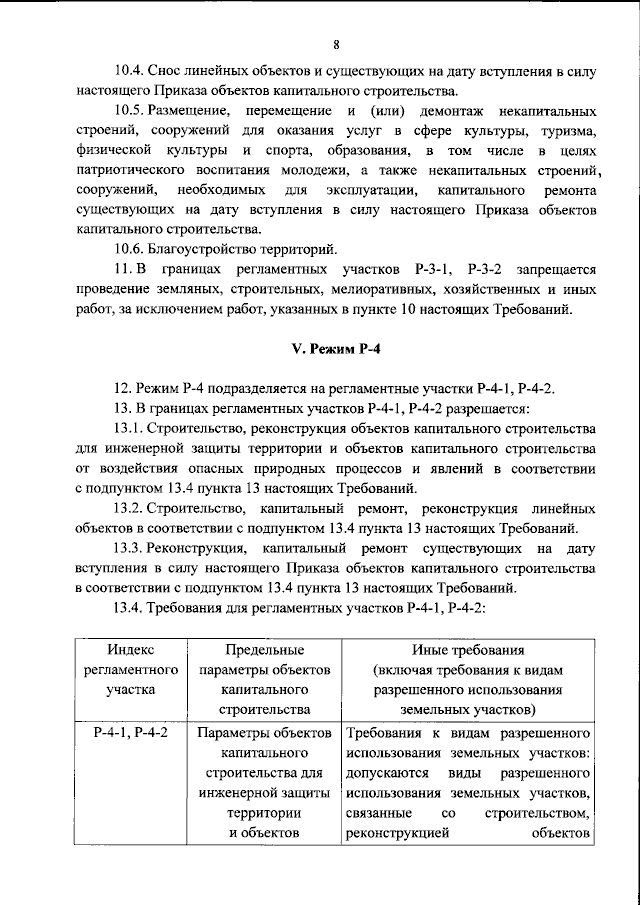 8

10.4. Снос линейных объектов и существующих на дату вступления в силу настоящего Приказа объектов капитального строительства.

10.5. Размещение, перемещение и (или) демонтаж некапитальных строений, сооружений для оказания услуг в сфере культуры, туризма, физической культуры и спорта, образования, в том числе в целях патриотического воспитания молодежи, а также некапитальных строений, сооружений, необходимых для эксплуатации, капитального ремонта существующих на дату вступления в силу настоящего Приказа объектов капитального строительства.

10.6. Благоустройство территорий.

11. В границах регламентных участков Р-3-1, Р-3-2 запрещается проведение земляных, строительных, мелиоративных, хозяйственных и иных работ, за исключением работ, указанных в пункте 10 настоящих Требований.

V. Режим Р-4

12. Режим Р-4 подразделяется на регламентные участки Р-4-1, Р-4-2.

13. В границах регламентных участков Р-4-1, Р-4-2 разрешается:

13.1. Строительство, реконструкция объектов капитального строительства для инженерной защиты территории и объектов капитального строительства от воздействия опасных природных процессов и явлений в соответствии с подпунктом 13.4 пункта 13 настоящих Требований.

13.2. Строительство, капитальный ремонт, реконструкция линейных объектов в соответствии с подпунктом 13.4 пункта 13 настоящих Требований.

13.3. Реконструкция, капитальный ремонт существующих на дату вступления в силу настоящего Приказа объектов капитального строительства в соответствии с подпунктом 13.4 пункта 13 настоящих Требований.

13.4. Требования для регламентных участков Р-4-1, Р-4-2:

| Индекс регламентного участка | Предельные параметры объектов капитального строительства | Иные требования (включая требования к видам разрешенного использования земельных участков) |
|---|---|---|
| Р-4-1, Р-4-2 | Параметры объектов капитального строительства для инженерной защиты территории и объектов | Требования к видам разрешенного использования земельных участков: допускаются виды разрешенного использования земельных участков, связанные со строительством, реконструкцией объектов |